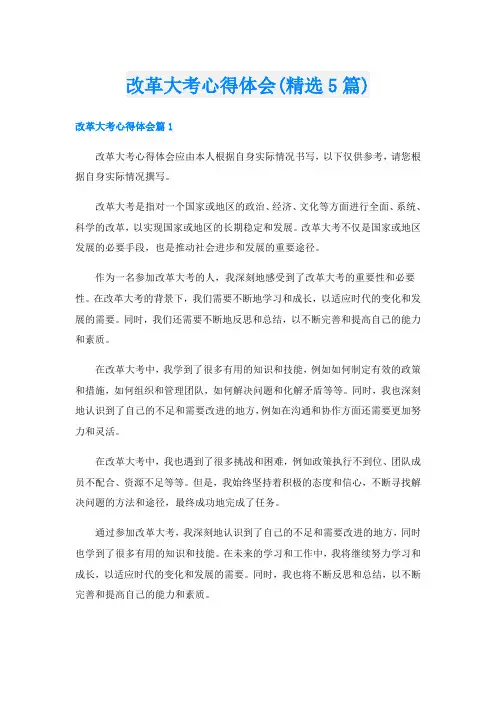 改革大考心得体会(精选5篇)

改革大考心得体会篇1

改革大考心得体会应由本人根据自身实际情况书写，以下仅供参考，请您根据自身实际情况撰写。

改革大考是指对一个国家或地区的政治、经济、文化等方面进行全面、系统、科学的改革，以实现国家或地区的长期稳定和发展。改革大考不仅是国家或地区发展的必要手段，也是推动社会进步和发展的重要途径。

作为一名参加改革大考的人，我深刻地感受到了改革大考的重要性和必要性。在改革大考的背景下，我们需要不断地学习和成长，以适应时代的变化和发展的需要。同时，我们还需要不断地反思和总结，以不断完善和提高自己的能力和素质。

在改革大考中，我学到了很多有用的知识和技能，例如如何制定有效的政策和措施，如何组织和管理团队，如何解决问题和化解矛盾等等。同时，我也深刻地认识到了自己的不足和需要改进的地方，例如在沟通和协作方面还需要更加努力和灵活。

在改革大考中，我也遇到了很多挑战和困难，例如政策执行不到位、团队成员不配合、资源不足等等。但是，我始终坚持着积极的态度和信心，不断寻找解决问题的方法和途径，最终成功地完成了任务。

通过参加改革大考，我深刻地认识到了自己的不足和需要改进的地方，同时也学到了很多有用的知识和技能。在未来的学习和工作中，我将继续努力学习和成长，以适应时代的变化和发展的需要。同时，我也将不断反思和总结，以不断完善和提高自己的能力和素质。